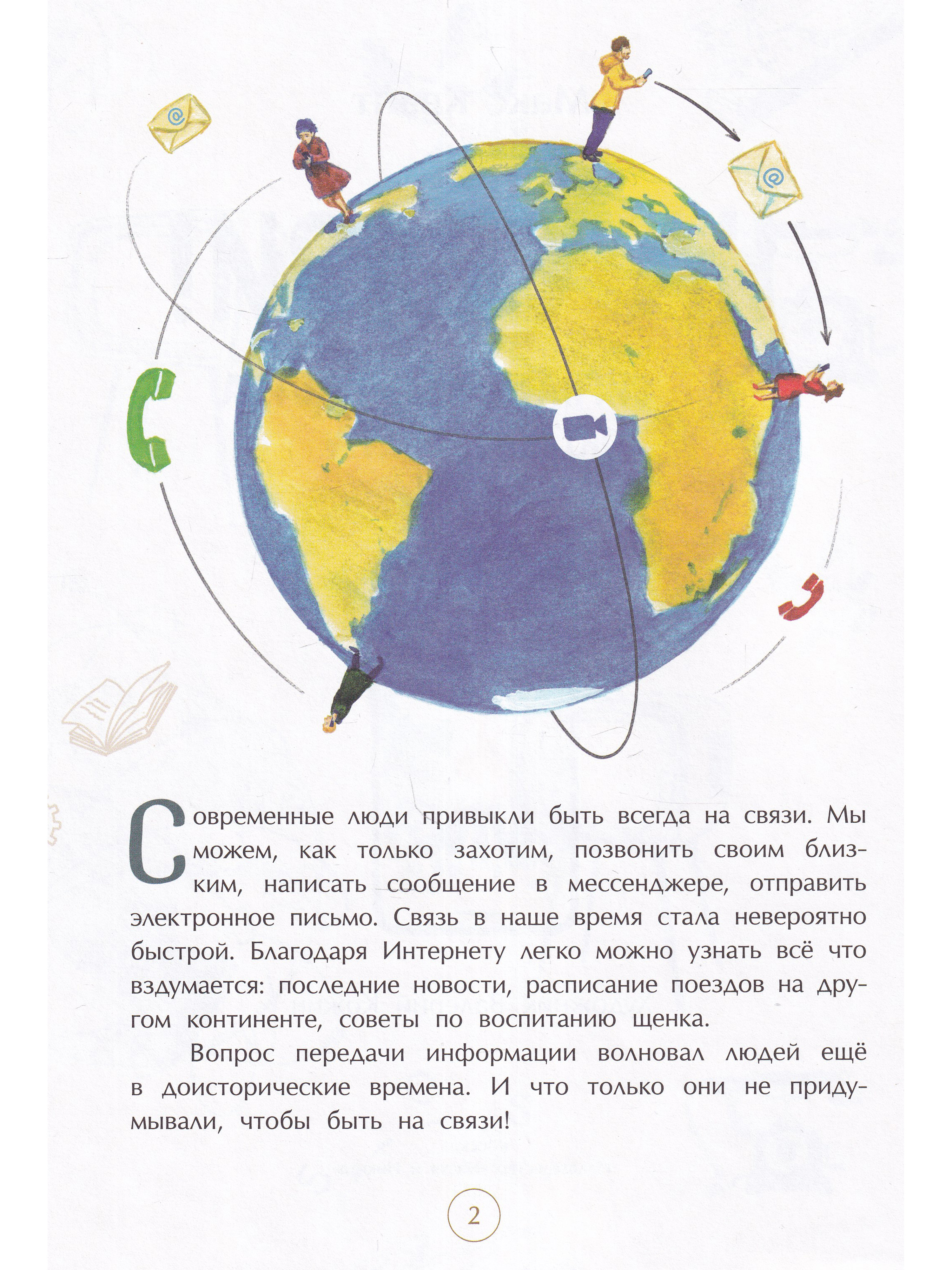 Современные люди привыкли быть всегда на связи. Мы можем, как только захотим, позвонить своим близким, написать сообщение в мессенджере, отправить электронное письмо. Связь в наше время стала невероятно быстрой. Благодаря Интернету легко можно узнать всё что вздумается: последние новости, расписание поездов на другом континенте, советы по воспитанию щенка.

Вопрос передачи информации волновал людей ещё в доисторические времена. И что только они не придумывали, чтобы быть на связи!

2